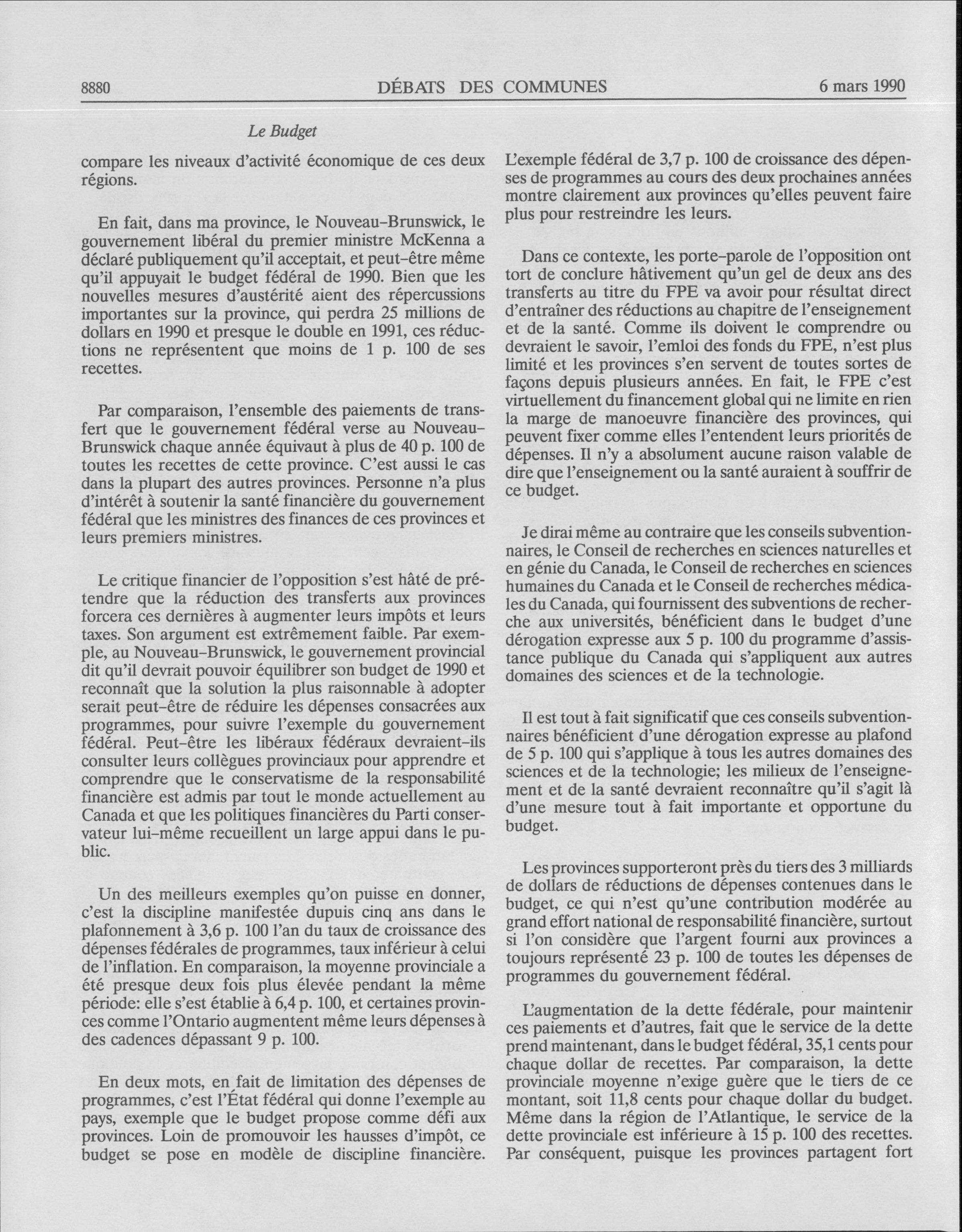 8880 DÉBATS DES COMMUNES 6 mars 1990

Le Budget

compare les niveaux d'activité économique de ces deux régions.

En fait, dans ma province, le Nouveau-Brunswick, le gouvernement libéral du premier ministre McKenna a déclaré publiquement qu'il acceptait, et peut-être même qu'il appuyait le budget fédéral de 1990. Bien que les nouvelles mesures d'austérité aient des répercussions importantes sur la province, qui perdra 25 millions de dollars en 1990 et presque le double en 1991, ces réductions ne représentent que moins de 1 p. 100 de ses recettes.

Par comparaison, l'ensemble des paiements de transfert que le gouvernement fédéral verse au Nouveau-Brunswick chaque année équivaut à plus de 40 p. 100 de toutes les recettes de cette province. C'est aussi le cas dans la plupart des autres provinces. Personne n'a plus d'intérêt à soutenir la santé financière du gouvernement fédéral que les ministres des finances de ces provinces et leurs premiers ministres.

Le critique financier de l'opposition s'est hâté de prétendre que la réduction des transferts aux provinces forcera ces dernières à augmenter leurs impôts et leurs taxes. Son argument est extrêmement faible. Par exemple, au Nouveau-Brunswick, le gouvernement provincial dit qu'il devrait pouvoir équilibrer son budget de 1990 et reconnaît que la solution la plus raisonnable à adopter serait peut-être de réduire les dépenses consacrées aux programmes, pour suivre l'exemple du gouvernement fédéral. Peut-être les libéraux fédéraux devraient-ils consulter leurs collègues provinciaux pour apprendre et comprendre que le conservatisme de la responsabilité financière est admis par tout le monde actuellement au Canada et que les politiques financières du Parti conservateur lui-même recueillent un large appui dans le public.

Un des meilleurs exemples qu'on puisse en donner, c'est la discipline manifestée dupuis cinq ans dans le plafonnement à 3,6 p. 100 l'an du taux de croissance des dépenses fédérales de programmes, taux inférieur à celui de l'inflation. En comparaison, la moyenne provinciale a été presque deux fois plus élevée pendant la même période: elle s'est établie à 6,4 p. 100, et certaines provinces comme l'Ontario augmentent même leurs dépenses à des cadences dépassant 9 p. 100.

En deux mots, en fait de limitation des dépenses de programmes, c'est l'État fédéral qui donne l'exemple au pays, exemple que le budget propose comme défi aux provinces. Loin de promouvoir les hausses d'impôt, ce budget se pose en modèle de discipline financière. L'exemple fédéral de 3,7 p. 100 de croissance des dépenses de programmes au cours des deux prochaines années montre clairement aux provinces qu'elles peuvent faire plus pour restreindre les leurs.

Dans ce contexte, les porte-parole de l'opposition ont tort de conclure hâtivement qu'un gel de deux ans des transferts au titre du FPE va avoir pour résultat direct d'entraîner des réductions au chapitre de l'enseignement et de la santé. Comme ils doivent le comprendre ou devraient le savoir, l'emloi des fonds du FPE, n'est plus limité et les provinces s'en servent de toutes sortes de façons depuis plusieurs années. En fait, le FPE c'est virtuellement du financement global qui ne limite en rien la marge de manoeuvre financière des provinces, qui peuvent fixer comme elles l'entendent leurs priorités de dépenses. Il n'y a absolument aucune raison valable de dire que l'enseignement ou la santé auraient à souffrir de ce budget.

Je dirai même au contraire que les conseils subventionnaires, le Conseil de recherches en sciences naturelles et en génie du Canada, le Conseil de recherches en sciences humaines du Canada et le Conseil de recherches médicales du Canada, qui fournissent des subventions de recherche aux universités, bénéficient dans le budget d'une dérogation expresse aux 5 p. 100 du programme d'assistance publique du Canada qui s'appliquent aux autres domaines des sciences et de la technologie.

Il est tout à fait significatif que ces conseils subventionnaires bénéficient d'une dérogation expresse au plafond de 5 p. 100 qui s'applique à tous les autres domaines des sciences et de la technologie; les milieux de l'enseignement et de la santé devraient reconnaître qu'il s'agit là d'une mesure tout à fait importante et opportune du budget.

Les provinces supporteront près du tiers des 3 milliards de dollars de réductions de dépenses contenues dans le budget, ce qui n'est qu'une contribution modérée au grand effort national de responsabilité financière, surtout si l'on considère que l'argent fourni aux provinces a toujours représenté 23 p. 100 de toutes les dépenses de programmes du gouvernement fédéral.

L'augmentation de la dette fédérale, pour maintenir ces paiements et d'autres, fait que le service de la dette prend maintenant, dans le budget fédéral, 35,1 cents pour chaque dollar de recettes. Par comparaison, la dette provinciale moyenne n'exige guère que le tiers de ce montant, soit 11,8 cents pour chaque dollar du budget. Même dans la région de l'Atlantique, le service de la dette provinciale est inférieure à 15 p. 100 des recettes. Par conséquent, puisque les provinces partagent fort